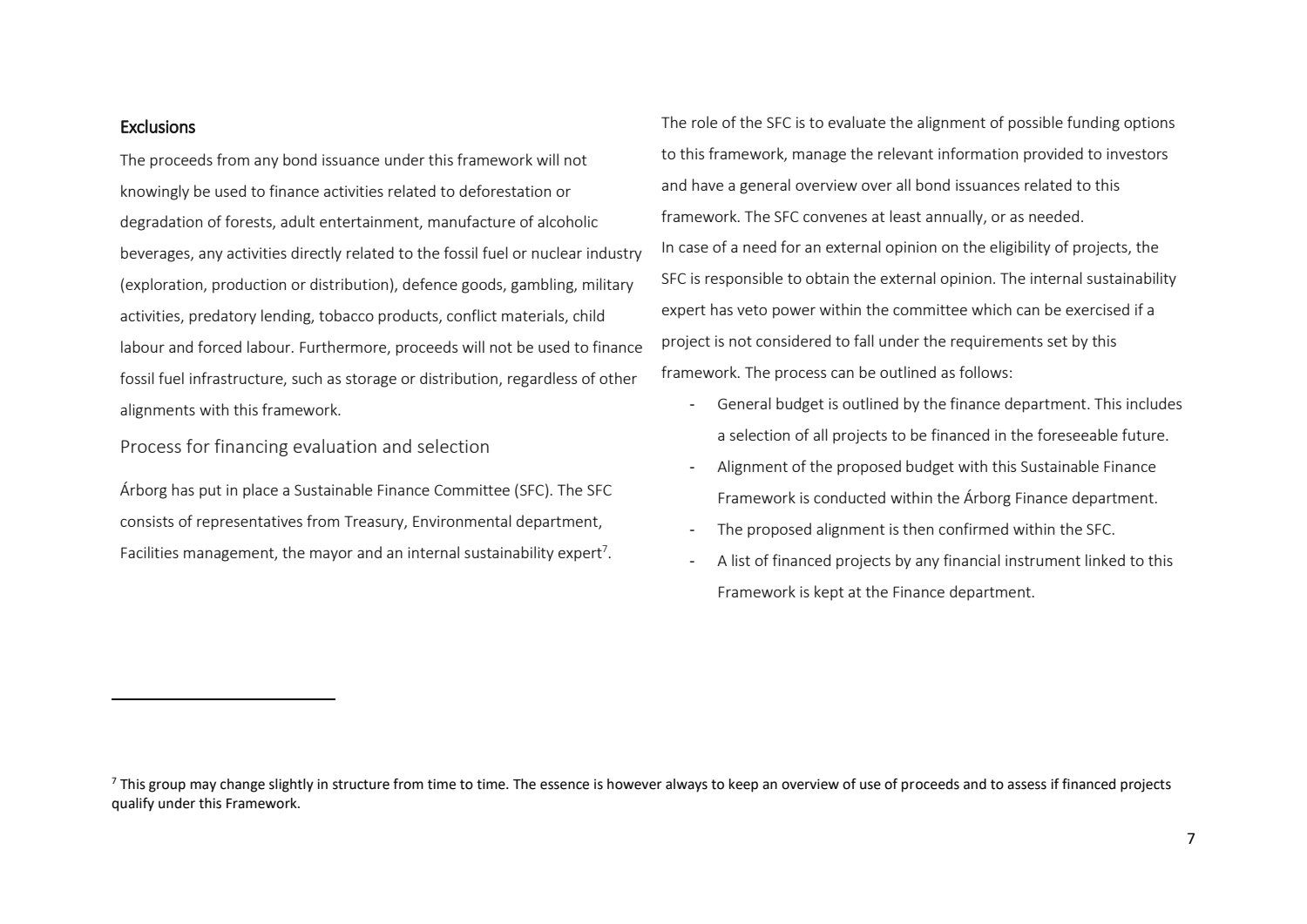 Exclusions

The proceeds from any bond issuance under this framework will not knowingly be used to finance activities related to deforestation or degradation of forests, adult entertainment, manufacture of alcoholic beverages, any activities directly related to the fossil fuel or nuclear industry (exploration, production or distribution), defence goods, gambling, military activities, predatory lending, tobacco products, conflict materials, child labour and forced labour. Furthermore, proceeds will not be used to finance fossil fuel infrastructure, such as storage or distribution, regardless of other alignments with this framework.

Process for financing evaluation and selection

Árborg has put in place a Sustainable Finance Committee (SFC). The SFC consists of representatives from Treasury, Environmental department, Facilities management, the mayor and an internal sustainability expert$^7$.

The role of the SFC is to evaluate the alignment of possible funding options to this framework, manage the relevant information provided to investors and have a general overview over all bond issuances related to this framework. The SFC convenes at least annually, or as needed.
In case of a need for an external opinion on the eligibility of projects, the SFC is responsible to obtain the external opinion. The internal sustainability expert has veto power within the committee which can be exercised if a project is not considered to fall under the requirements set by this framework. The process can be outlined as follows:

- General budget is outlined by the finance department. This includes a selection of all projects to be financed in the foreseeable future.
- Alignment of the proposed budget with this Sustainable Finance Framework is conducted within the Árborg Finance department.
- The proposed alignment is then confirmed within the SFC.
- A list of financed projects by any financial instrument linked to this Framework is kept at the Finance department.

$^7$ This group may change slightly in structure from time to time. The essence is however always to keep an overview of use of proceeds and to assess if financed projects qualify under this Framework.

7